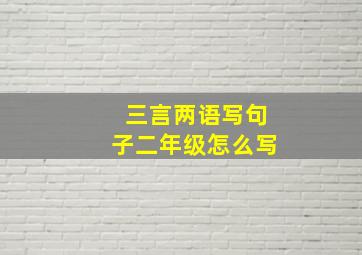 三言两语写句子二年级怎么写